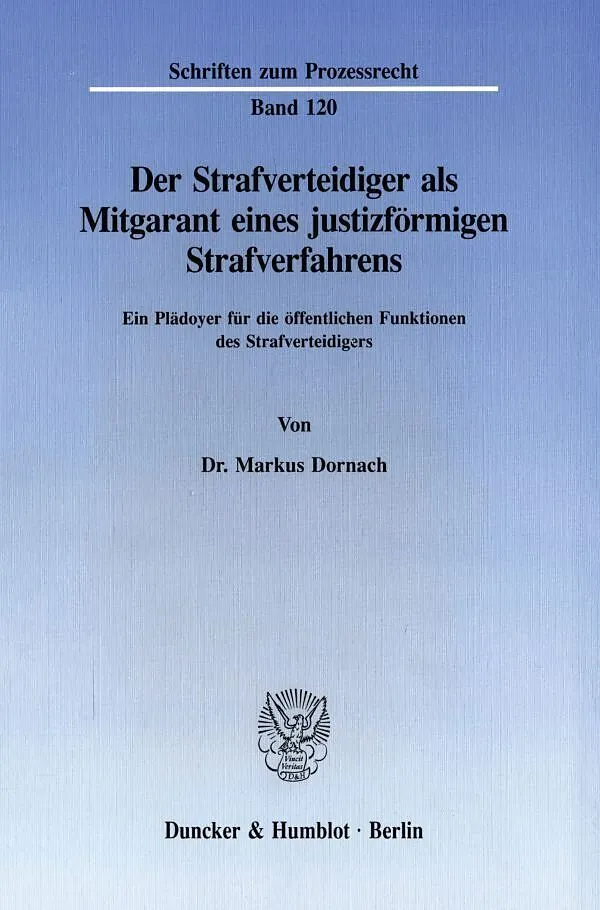 Schriften zum Prozessrecht

Band 120

Der Strafverteidiger als Mitgarant eines justizförmigen Strafverfahrens

Ein Plädoyer für die öffentlichen Funktionen des Strafverteidigers

Von

Dr. Markus Dornach

Duncker & Humblot · Berlin